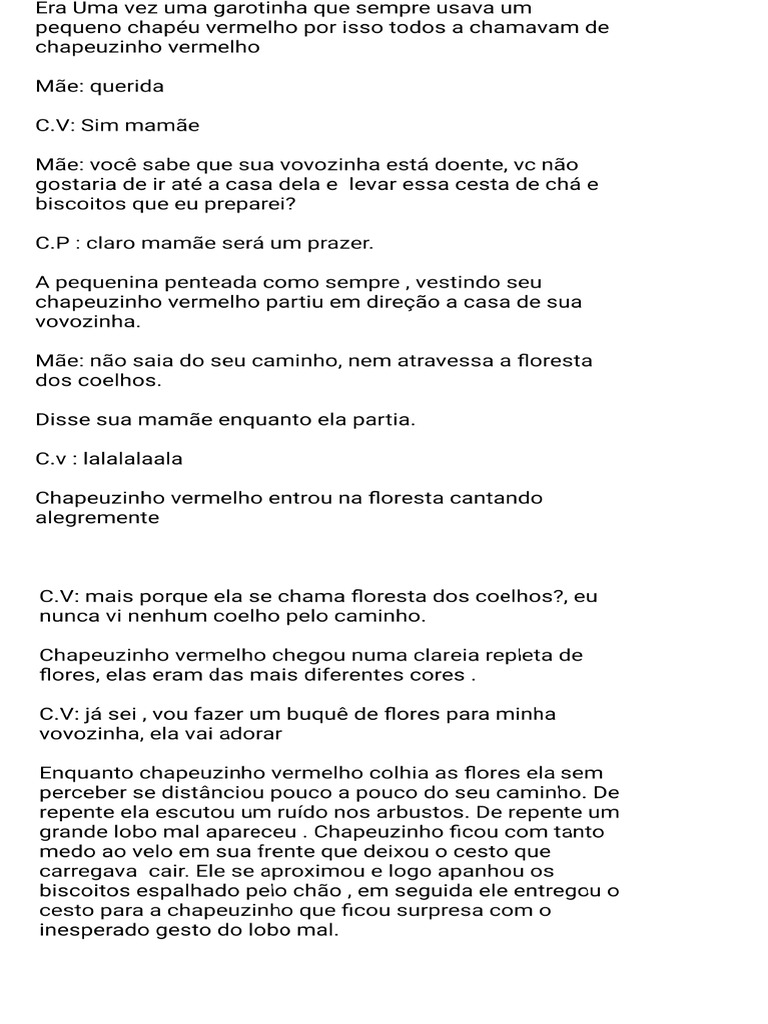 Era Uma vez uma garotinha que sempre usava um pequeno chapéu vermelho por isso todos a chamavam de chapeuzinho vermelho

Mãe: querida

C.V: Sim mamãe

Mãe: você sabe que sua vovozinha está doente, vc não gostaria de ir até a casa dela e levar essa cesta de chá e biscoitos que eu preparei?

C.P : claro mamãe será um prazer.

A pequenina penteada como sempre , vestindo seu chapeuzinho vermelho partiu em direção a casa de sua vovozinha.

Mãe: não saia do seu caminho, nem atravessa a floresta dos coelhos.

Disse sua mamãe enquanto ela partia.

C.v : lalalalaala

Chapeuzinho vermelho entrou na floresta cantando alegremente

C.V: mais porque ela se chama floresta dos coelhos?, eu nunca vi nenhum coelho pelo caminho.

Chapeuzinho vermelho chegou numa clareia repleta de flores, elas eram das mais diferentes cores .

C.V: já sei , vou fazer um buquê de flores para minha vovozinha, ela vai adorar

Enquanto chapeuzinho vermelho colhia as flores ela sem perceber se distânciou pouco a pouco do seu caminho. De repente ela escutou um ruído nos arbustos. De repente um grande lobo mal apareceu . Chapeuzinho ficou com tanto medo ao velo em sua frente que deixou o cesto que carregava cair. Ele se aproximou e logo apanhou os biscoitos espalhado pelo chão , em seguida ele entregou o cesto para a chapeuzinho que ficou surpresa com o inesperado gesto do lobo mal.